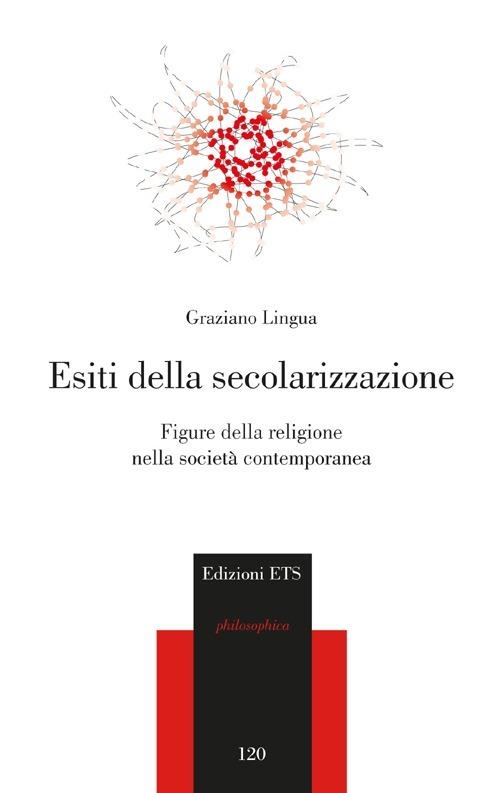 Graziano Lingua

Esiti della secolarizzazione

Figure della religione
nella società contemporanea

Edizioni ETS

philosophica

120